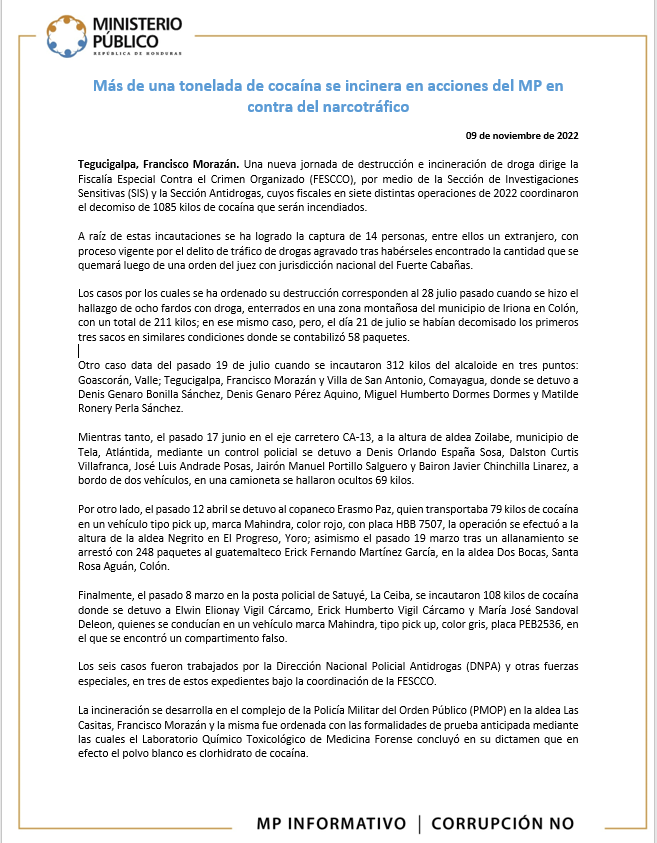 MINISTERIO PÚBLICO
REPÚBLICA DE HONDURAS

Más de una tonelada de cocaína se incinera en acciones del MP en contra del narcotráfico

09 de noviembre de 2022

Tegucigalpa, Francisco Morazán. Una nueva jornada de destrucción e incineración de droga dirige la Fiscalía Especial Contra el Crimen Organizado (FESCCO), por medio de la Sección de Investigaciones Sensitivas (SIS) y la Sección Antidrogas, cuyos fiscales en siete distintas operaciones de 2022 coordinaron el decomiso de 1085 kilos de cocaína que serán incendiados.

A raíz de estas incautaciones se ha logrado la captura de 14 personas, entre ellos un extranjero, con proceso vigente por el delito de tráfico de drogas agravado tras habérseles encontrado la cantidad que se quemará luego de una orden del juez con jurisdicción nacional del Fuerte Cabañas.

Los casos por los cuales se ha ordenado su destrucción corresponden al 28 julio pasado cuando se hizo el hallazgo de ocho fardos con droga, enterrados en una zona montañosa del municipio de Iriona en Colón, con un total de 211 kilos; en ese mismo caso, pero, el día 21 de julio se habían decomisado los primeros tres sacos en similares condiciones donde se contabilizó 58 paquetes.

Otro caso data del pasado 19 de julio cuando se incautaron 312 kilos del alcaloide en tres puntos: Goascorán, Valle; Tegucigalpa, Francisco Morazán y Villa de San Antonio, Comayagua, donde se detuvo a Denis Genaro Bonilla Sánchez, Denis Genaro Pérez Aquino, Miguel Humberto Dormes Dormes y Matilde Ronery Perla Sánchez.

Mientras tanto, el pasado 17 junio en el eje carretero CA-13, a la altura de aldea Zoilabe, municipio de Tela, Atlántida, mediante un control policial se detuvo a Denis Orlando España Sosa, Dalston Curtis Villafranca, José Luis Andrade Posas, Jairón Manuel Portillo Salguero y Bairon Javier Chinchilla Linarez, a bordo de dos vehículos, en una camioneta se hallaron ocultos 69 kilos.

Por otro lado, el pasado 12 abril se detuvo al copaneco Erasmo Paz, quien transportaba 79 kilos de cocaína en un vehículo tipo pick up, marca Mahindra, color rojo, con placa HBB 7507, la operación se efectuó a la altura de la aldea Negrito en El Progreso, Yoro; asimismo el pasado 19 marzo tras un allanamiento se arrestó con 248 paquetes al guatemalteco Erick Fernando Martínez García, en la aldea Dos Bocas, Santa Rosa Aguán, Colón.

Finalmente, el pasado 8 marzo en la posta policial de Satuyé, La Ceiba, se incautaron 108 kilos de cocaína donde se detuvo a Elwin Elionay Vigil Cárcamo, Erick Humberto Vigil Cárcamo y María José Sandoval Deleon, quienes se conducían en un vehículo marca Mahindra, tipo pick up, color gris, placa PEB2536, en el que se encontró un compartimento falso.

Los seis casos fueron trabajados por la Dirección Nacional Policial Antidrogas (DNPA) y otras fuerzas especiales, en tres de estos expedientes bajo la coordinación de la FESCCO.

La incineración se desarrolla en el complejo de la Policía Militar del Orden Público (PMOP) en la aldea Las Casitas, Francisco Morazán y la misma fue ordenada con las formalidades de prueba anticipada mediante las cuales el Laboratorio Químico Toxicológico de Medicina Forense concluyó en su dictamen que en efecto el polvo blanco es clorhidrato de cocaína.

MP INFORMATIVO | CORRUPCIÓN NO